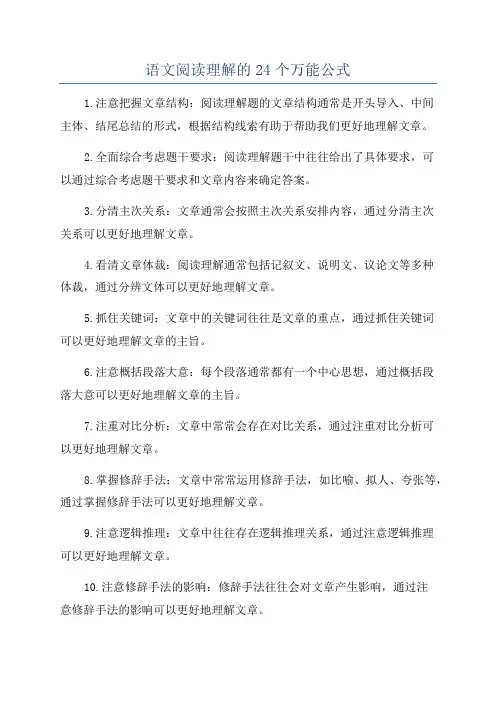 语文阅读理解的 24 个万能公式

1.注意把握文章结构：阅读理解题的文章结构通常是开头导入、中间主体、结尾总结的形式，根据结构线索有助于帮助我们更好地理解文章。

2.全面综合考虑题干要求：阅读理解题干中往往给出了具体要求，可以通过综合考虑题干要求和文章内容来确定答案。

3.分清主次关系：文章通常会按照主次关系安排内容，通过分清主次关系可以更好地理解文章。

4.看清文章体裁：阅读理解通常包括记叙文、说明文、议论文等多种体裁，通过分辨文体可以更好地理解文章。

5.抓住关键词：文章中的关键词往往是文章的重点，通过抓住关键词可以更好地理解文章的主旨。

6.注意概括段落大意：每个段落通常都有一个中心思想，通过概括段落大意可以更好地理解文章的主旨。

7.注重对比分析：文章中常常会存在对比关系，通过注重对比分析可以更好地理解文章。

8.掌握修辞手法：文章中常常运用修辞手法，如比喻、拟人、夸张等，通过掌握修辞手法可以更好地理解文章。

9.注意逻辑推理：文章中往往存在逻辑推理关系，通过注意逻辑推理可以更好地理解文章。

10.注意修辞手法的影响：修辞手法往往会对文章产生影响，通过注意修辞手法的影响可以更好地理解文章。